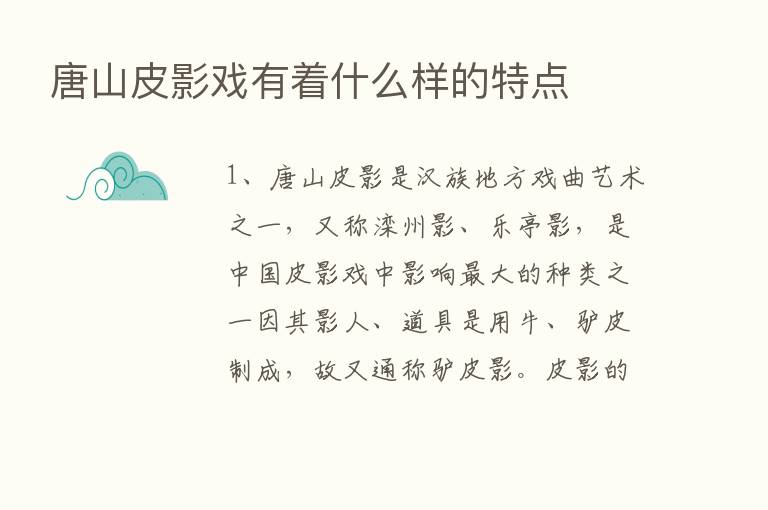 唐山皮影戏有着什么样的特点

1、唐山皮影是汉族地方戏曲艺术之一，又称滦州影、乐亭影，是中国皮影戏中影响最大的种类之一因其影人、道具是用牛、驴皮制成，故又通称驴皮影。皮影的